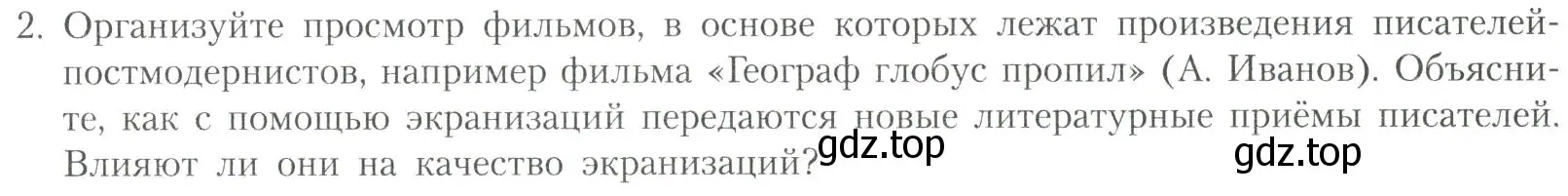 2. Организуйте просмотр фильмов, в основе которых лежат произведения писателей-постмодернистов, например фильма «Географ глобус пропил» (А. Иванов). Объясните, как с помощью экранизаций передаются новые литературные приёмы писателей. Влияют ли они на качество экранизаций?

gdz.top gdz.top